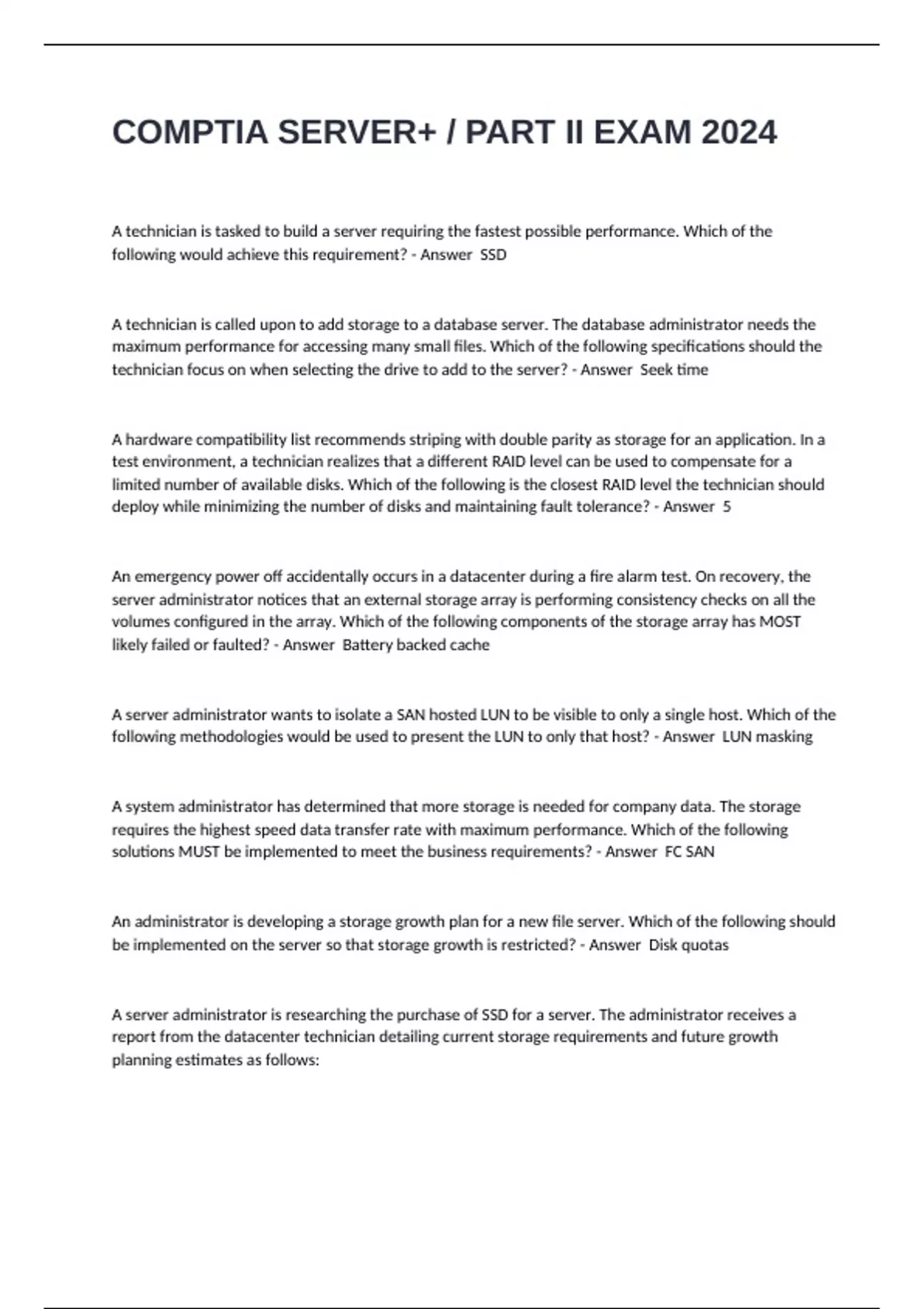 COMPTIA SERVER+ / PART II EXAM 2024

A technician is tasked to build a server requiring the fastest possible performance. Which of the following would achieve this requirement? - Answer  SSD

A technician is called upon to add storage to a database server. The database administrator needs the maximum performance for accessing many small files. Which of the following specifications should the technician focus on when selecting the drive to add to the server? - Answer  Seek time

A hardware compatibility list recommends striping with double parity as storage for an application. In a test environment, a technician realizes that a different RAID level can be used to compensate for a limited number of available disks. Which of the following is the closest RAID level the technician should deploy while minimizing the number of disks and maintaining fault tolerance? - Answer  5

An emergency power off accidentally occurs in a datacenter during a fire alarm test. On recovery, the server administrator notices that an external storage array is performing consistency checks on all the volumes configured in the array. Which of the following components of the storage array has MOST likely failed or faulted? - Answer  Battery backed cache

A server administrator wants to isolate a SAN hosted LUN to be visible to only a single host. Which of the following methodologies would be used to present the LUN to only that host? - Answer  LUN masking

A system administrator has determined that more storage is needed for company data. The storage requires the highest speed data transfer rate with maximum performance. Which of the following solutions MUST be implemented to meet the business requirements? - Answer  FC SAN

An administrator is developing a storage growth plan for a new file server. Which of the following should be implemented on the server so that storage growth is restricted? - Answer  Disk quotas

A server administrator is researching the purchase of SSD for a server. The administrator receives a report from the datacenter technician detailing current storage requirements and future growth planning estimates as follows: